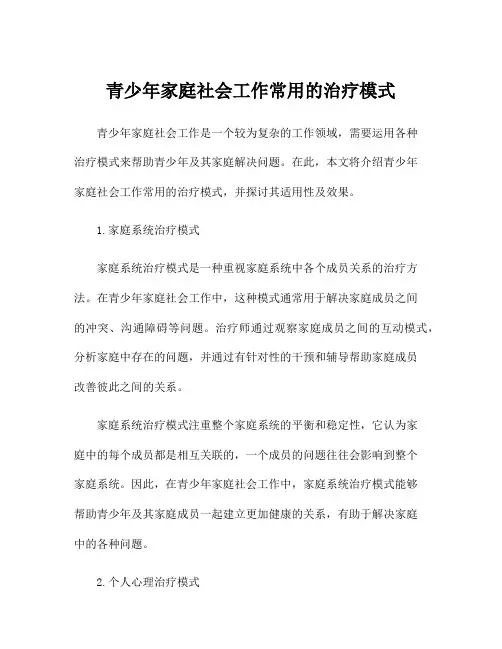 青少年家庭社会工作常用的治疗模式

青少年家庭社会工作是一个较为复杂的工作领域，需要运用各种治疗模式来帮助青少年及其家庭解决问题。在此，本文将介绍青少年家庭社会工作常用的治疗模式，并探讨其适用性及效果。

1. 家庭系统治疗模式

家庭系统治疗模式是一种重视家庭系统中各个成员关系的治疗方法。在青少年家庭社会工作中，这种模式通常用于解决家庭成员之间的冲突、沟通障碍等问题。治疗师通过观察家庭成员之间的互动模式，分析家庭中存在的问题，并通过有针对性的干预和辅导帮助家庭成员改善彼此之间的关系。

家庭系统治疗模式注重整个家庭系统的平衡和稳定性，它认为家庭中的每个成员都是相互关联的，一个成员的问题往往会影响到整个家庭系统。因此，在青少年家庭社会工作中，家庭系统治疗模式能够帮助青少年及其家庭成员一起建立更加健康的关系，有助于解决家庭中的各种问题。

2. 个人心理治疗模式